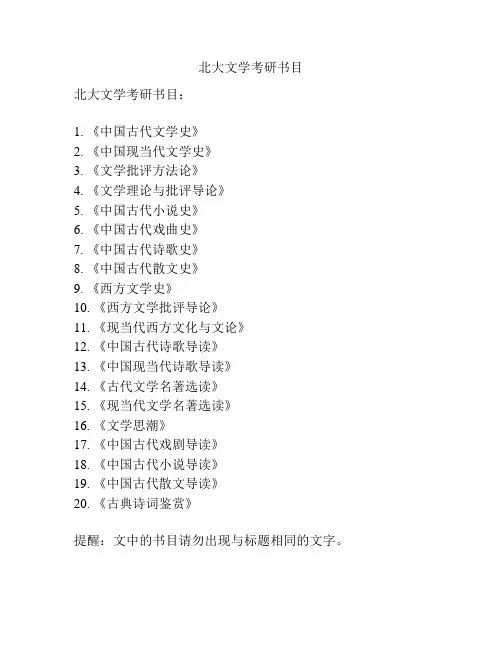 北大文学考研书目

北大文学考研书目：

1. 《中国古代文学史》
2. 《中国现当代文学史》
3. 《文学批评方法论》
4. 《文学理论与批评导论》
5. 《中国古代小说史》
6. 《中国古代戏曲史》
7. 《中国古代诗歌史》
8. 《中国古代散文史》
9. 《西方文学史》
10. 《西方文学批评导论》
11. 《现当代西方文化与文论》
12. 《中国古代诗歌导读》
13. 《中国现当代诗歌导读》
14. 《古代文学名著选读》
15. 《现当代文学名著选读》
16. 《文学思潮》
17. 《中国古代戏剧导读》
18. 《中国古代小说导读》
19. 《中国古代散文导读》
20. 《古典诗词鉴赏》

提醒：文中的书目请勿出现与标题相同的文字。